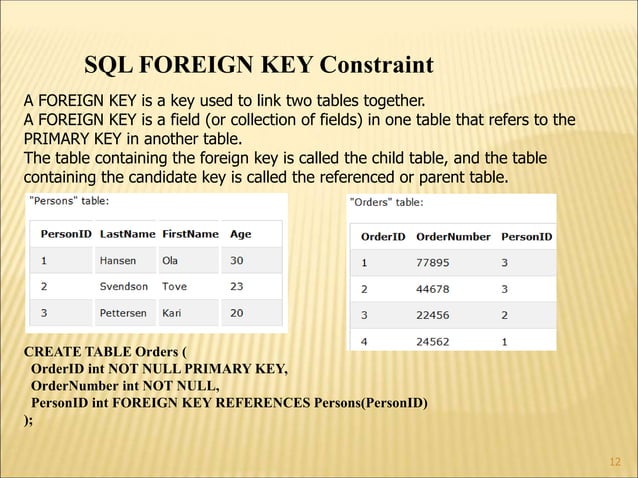 SQL FOREIGN KEY Constraint

A FOREIGN KEY is a key used to link two tables together.
A FOREIGN KEY is a field (or collection of fields) in one table that refers to the PRIMARY KEY in another table.
The table containing the foreign key is called the child table, and the table containing the candidate key is called the referenced or parent table.

"Persons" table:

| PersonID | LastName | FirstName | Age |
|---|---|---|---|
| 1 | Hansen | Ola | 30 |
| 2 | Svendson | Tove | 23 |
| 3 | Pettersen | Kari | 20 |

"Orders" table:

| OrderID | OrderNumber | PersonID |
|---|---|---|
| 1 | 77895 | 3 |
| 2 | 44678 | 3 |
| 3 | 22456 | 2 |
| 4 | 24562 | 1 |

CREATE TABLE Orders (
OrderID int NOT NULL PRIMARY KEY,
OrderNumber int NOT NULL,
PersonID int FOREIGN KEY REFERENCES Persons(PersonID)
);

12